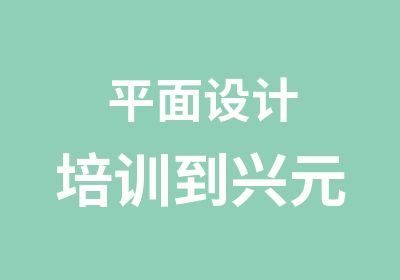 平面设计
培训到兴元